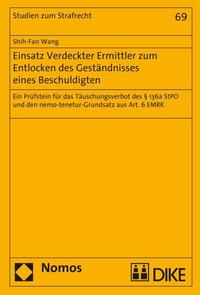 Studien zum Strafrecht

69

Shih-Fan Wang

Einsatz Verdeckter Ermittler zum Entlocken des Geständnisses eines Beschuldigten

Ein Prüfstein für das Täuschungsverbot des § 136a StPO und den nemo-tenetur-Grundsatz aus Art. 6 EMRK

Nomos

DIKE